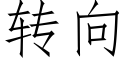 转向